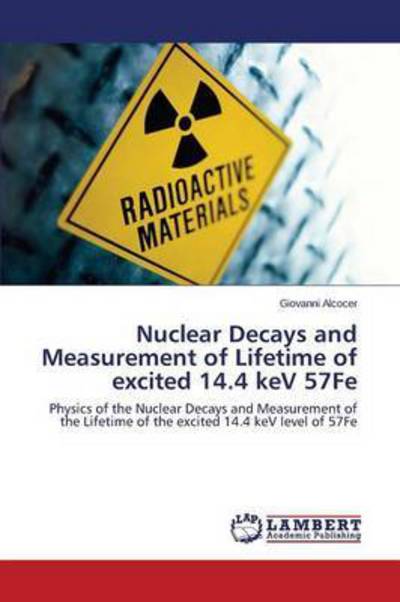 RADIOACTIVE MATERIALS

Giovanni Alcocer

Nuclear Decays and Measurement of Lifetime of excited 14.4 keV 57Fe

Physics of the Nuclear Decays and Measurement of the Lifetime of the excited 14.4 keV level of 57Fe

LAP

LAMBERT
Academic Publishing